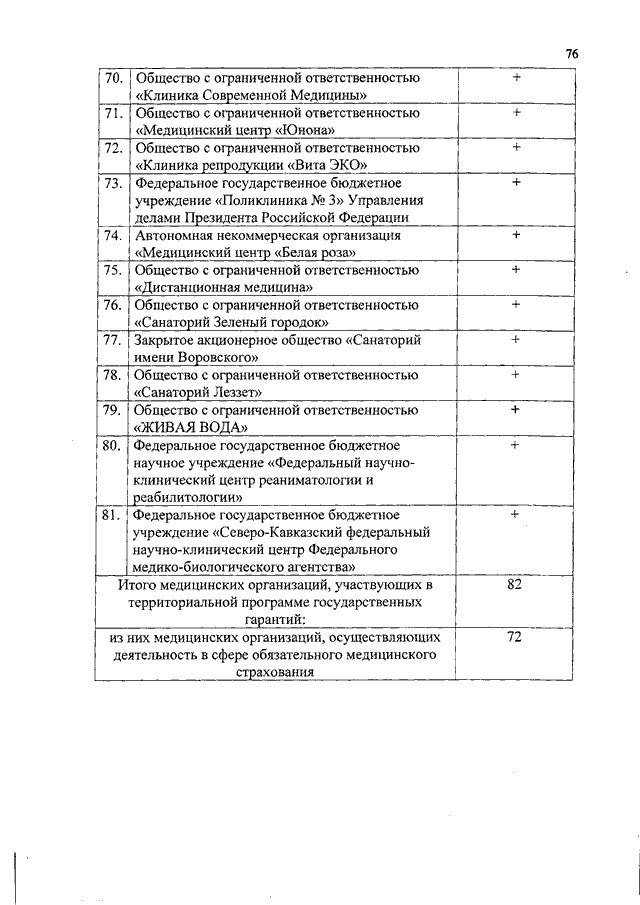 76

| 70. | Общество с ограниченной ответственностью «Клиника Современной Медицины» | + |
|---|---|---|
| 71. | Общество с ограниченной ответственностью «Медицинский центр «Юнона» | + |
| 72. | Общество с ограниченной ответственностью «Клиника репродукции «Вита ЭКО» | + |
| 73. | Федеральное государственное бюджетное учреждение «Поликлиника № 3» Управления делами Президента Российской Федерации | + |
| 74. | Автономная некоммерческая организация «Медицинский центр «Белая роза» | + |
| 75. | Общество с ограниченной ответственностью «Дистанционная медицина» | + |
| 76. | Общество с ограниченной ответственностью «Санаторий Зеленый городок» | + |
| 77. | Закрытое акционерное общество «Санаторий имени Воровского» | + |
| 78. | Общество с ограниченной ответственностью «Санаторий Леззет» | + |
| 79. | Общество с ограниченной ответственностью «ЖИВАЯ ВОДА» | + |
| 80. | Федеральное государственное бюджетное научное учреждение «Федеральный научно-клинический центр реаниматологии и реабилитологии» | + |
| 81. | Федеральное государственное бюджетное учреждение «Северо-Кавказский федеральный научно-клинический центр Федерального медико-биологического агентства» | + |
| Итого медицинских организаций, участвующих в территориальной программе государственных гарантий: | | 82 |
| из них медицинских организаций, осуществляющих деятельность в сфере обязательного медицинского страхования | | 72 |